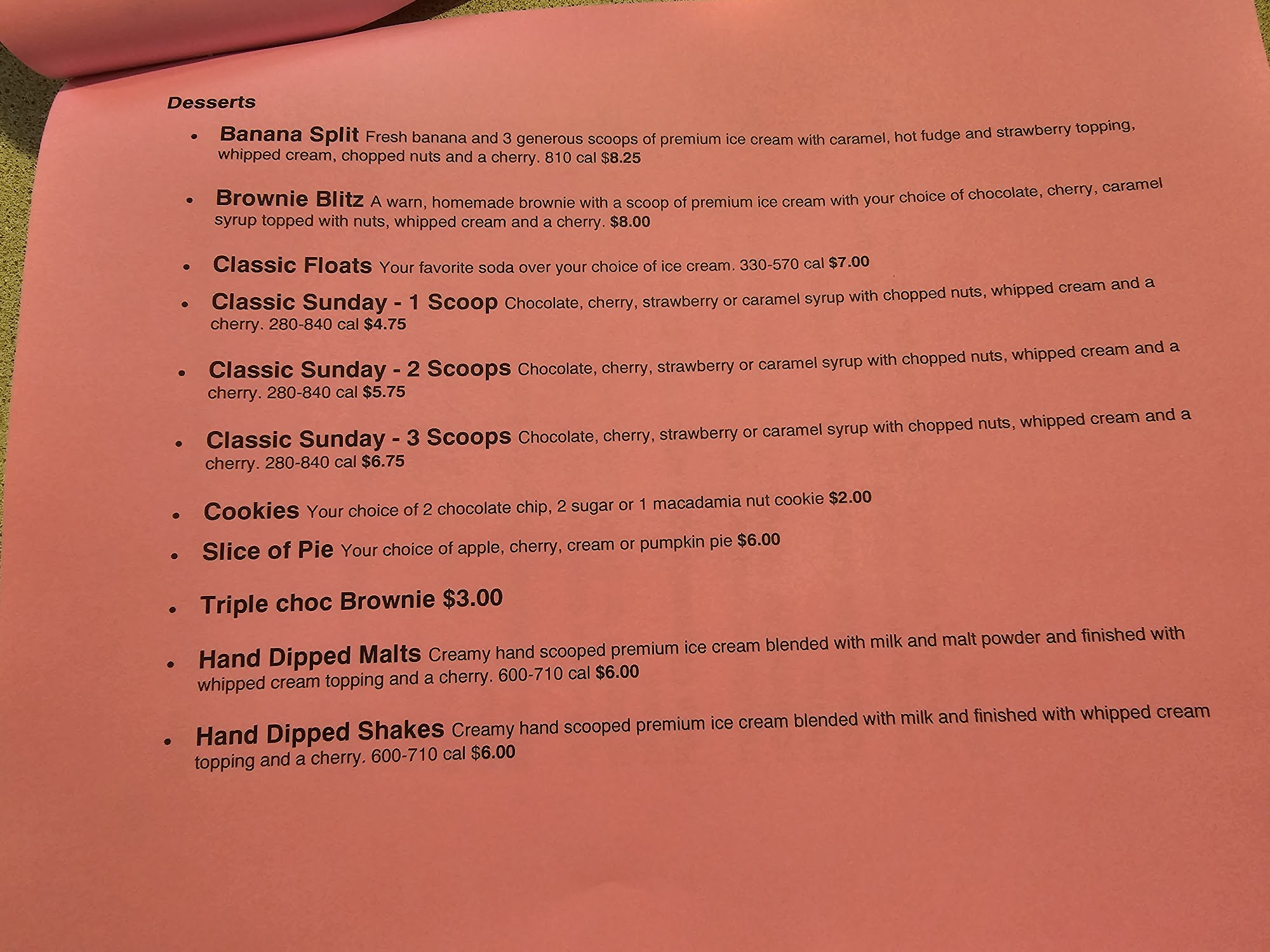 Desserts

• Banana Split Fresh banana and 3 generous scoops of premium ice cream with caramel, hot fudge and strawberry topping, whipped cream, chopped nuts and a cherry. 810 cal $8.25

• Brownie Blitz A warn, homemade brownie with a scoop of premium ice cream with your choice of chocolate, cherry, caramel syrup topped with nuts, whipped cream and a cherry. $8.00

• Classic Floats Your favorite soda over your choice of ice cream. 330-570 cal $7.00

• Classic Sunday - 1 Scoop Chocolate, cherry, strawberry or caramel syrup with chopped nuts, whipped cream and a cherry. 280-840 cal $4.75

• Classic Sunday - 2 Scoops Chocolate, cherry, strawberry or caramel syrup with chopped nuts, whipped cream and a cherry. 280-840 cal $5.75

• Classic Sunday - 3 Scoops Chocolate, cherry, strawberry or caramel syrup with chopped nuts, whipped cream and a cherry. 280-840 cal $6.75

• Cookies Your choice of 2 chocolate chip, 2 sugar or 1 macadamia nut cookie $2.00

• Slice of Pie Your choice of apple, cherry, cream or pumpkin pie $6.00

• Triple choc Brownie $3.00

• Hand Dipped Malts Creamy hand scooped premium ice cream blended with milk and malt powder and finished with whipped cream topping and a cherry. 600-710 cal $6.00

• Hand Dipped Shakes Creamy hand scooped premium ice cream blended with milk and finished with whipped cream topping and a cherry. 600-710 cal $6.00